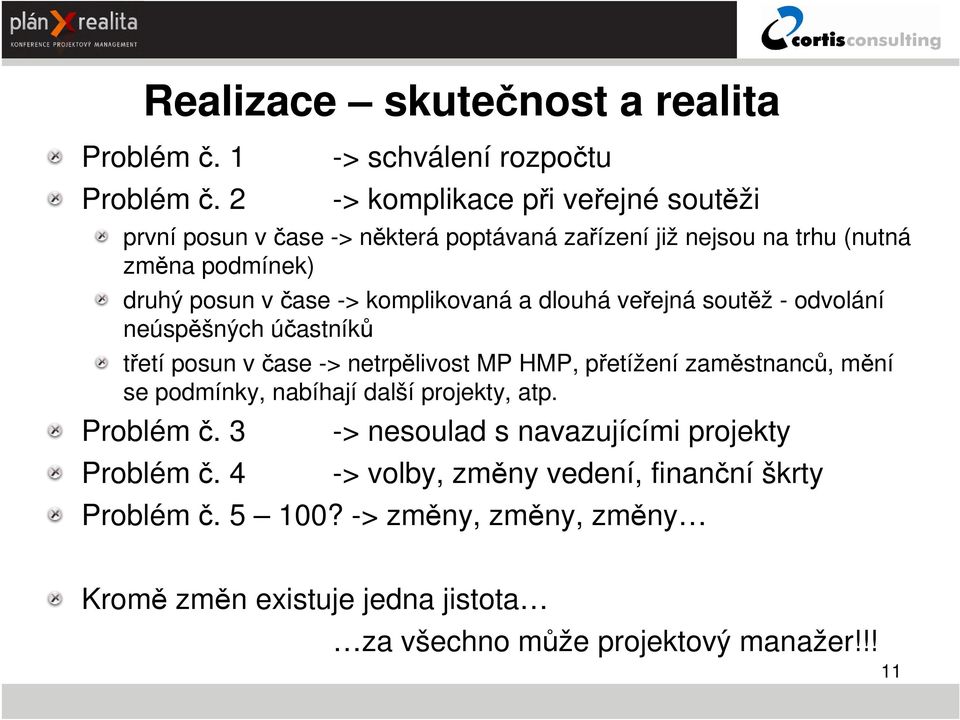 plán X realita
KONFERENCE PROJEKTOVÝ MANAGEMENT

cortisconsulting

Realizace – skutečnost a realita

Problém č. 1 -> schválení rozpočtu

Problém č. 2 -> komplikace při veřejné soutěži

první posun v čase -> některá poptávaná zařízení již nejsou na trhu (nutná změna podmínek)

druhý posun v čase -> komplikovaná a dlouhá veřejná soutěž - odvolání neúspěšných účastníků

třetí posun v čase -> netrpělivost MP HMP, přetížení zaměstnanců, mění se podmínky, nabíhají další projekty, atp.

Problém č. 3 -> nesoulad s navazujícími projekty

Problém č. 4 -> volby, změny vedení, finanční škrty

Problém č. 5 – 100? -> změny, změny, změny…

Kromě změn existuje jedna jistota…

…za všechno může projektový manažer!!!

11